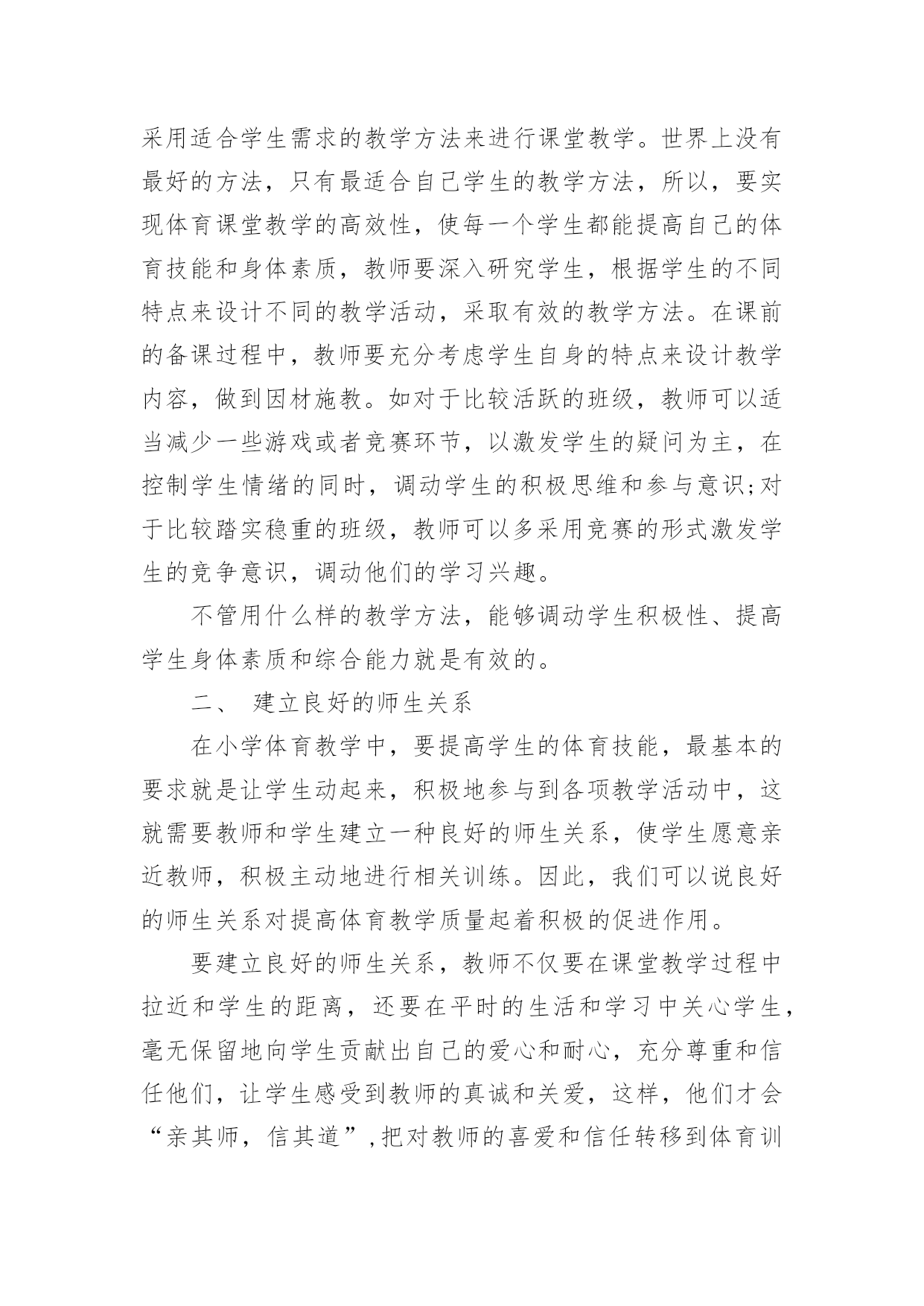 采用适合学生需求的教学方法来进行课堂教学。世界上没有最好的方法，只有最适合自己学生的教学方法，所以，要实现体育课堂教学的高效性，使每一个学生都能提高自己的体育技能和身体素质，教师要深入研究学生，根据学生的不同特点来设计不同的教学活动，采取有效的教学方法。在课前的备课过程中，教师要充分考虑学生自身的特点来设计教学内容，做到因材施教。如对于比较活跃的班级，教师可以适当减少一些游戏或者竞赛环节，以激发学生的疑问为主，在控制学生情绪的同时，调动学生的积极思维和参与意识;对于比较踏实稳重的班级，教师可以多采用竞赛的形式激发学生的竞争意识，调动他们的学习兴趣。

不管用什么样的教学方法，能够调动学生积极性、提高学生身体素质和综合能力就是有效的。

二、 建立良好的师生关系

在小学体育教学中，要提高学生的体育技能，最基本的要求就是让学生动起来，积极地参与到各项教学活动中，这就需要教师和学生建立一种良好的师生关系，使学生愿意亲近教师，积极主动地进行相关训练。因此，我们可以说良好的师生关系对提高体育教学质量起着积极的促进作用。

要建立良好的师生关系，教师不仅要在课堂教学过程中拉近和学生的距离，还要在平时的生活和学习中关心学生，毫无保留地向学生贡献出自己的爱心和耐心，充分尊重和信任他们，让学生感受到教师的真诚和关爱，这样，他们才会“亲其师，信其道”,把对教师的喜爱和信任转移到体育训